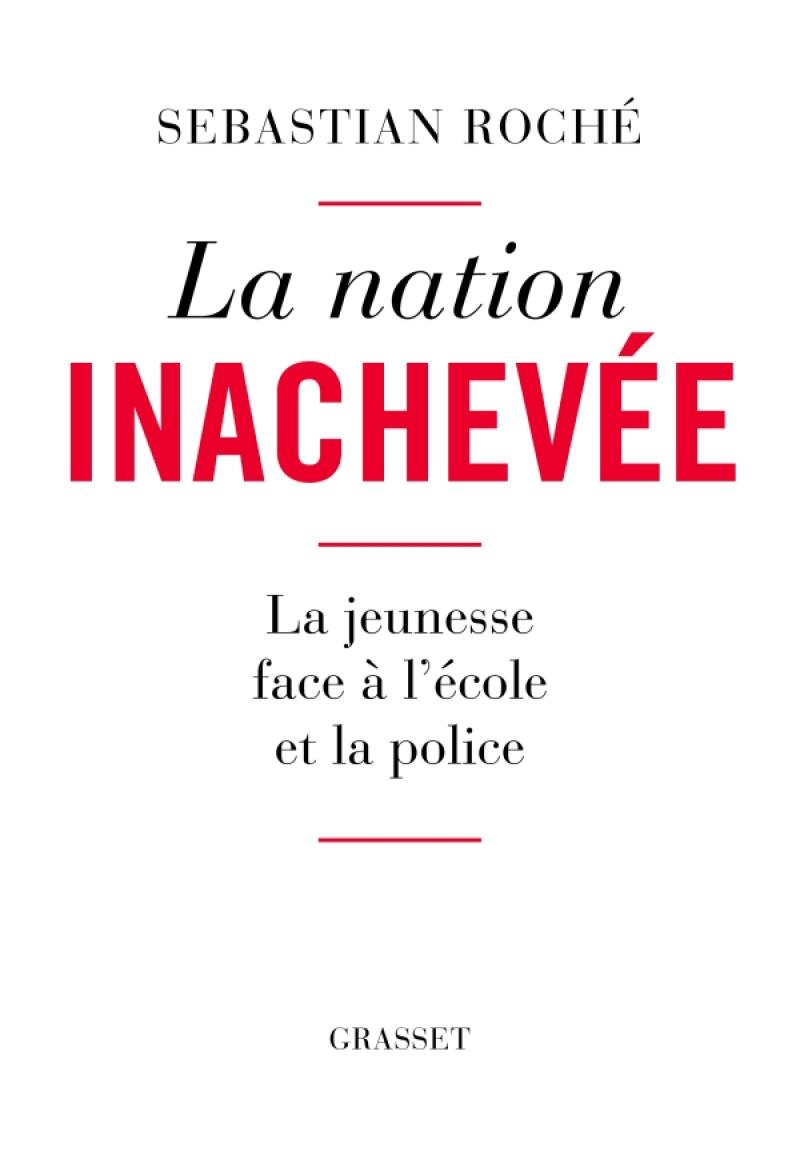 SEBASTIAN ROCHÉ

La nation
INACHEVÉE

La jeunesse
face à l'école
et la police

GRASSET